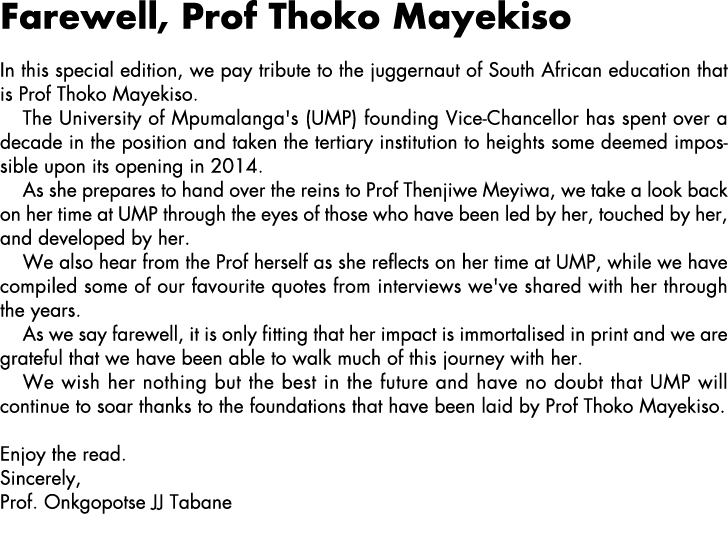 Farewell, Prof Thoko Mayekiso

In this special edition, we pay tribute to the juggernaut of South African education that is Prof Thoko Mayekiso.

The University of Mpumalanga's (UMP) founding Vice-Chancellor has spent over a decade in the position and taken the tertiary institution to heights some deemed impossible upon its opening in 2014.

As she prepares to hand over the reins to Prof Thenjiwe Meyiwa, we take a look back on her time at UMP through the eyes of those who have been led by her, touched by her, and developed by her.

We also hear from the Prof herself as she reflects on her time at UMP, while we have compiled some of our favourite quotes from interviews we've shared with her through the years.

As we say farewell, it is only fitting that her impact is immortalised in print and we are grateful that we have been able to walk much of this journey with her.

We wish her nothing but the best in the future and have no doubt that UMP will continue to soar thanks to the foundations that have been laid by Prof Thoko Mayekiso.

Enjoy the read.
Sincerely,
Prof. Onkgopotse JJ Tabane